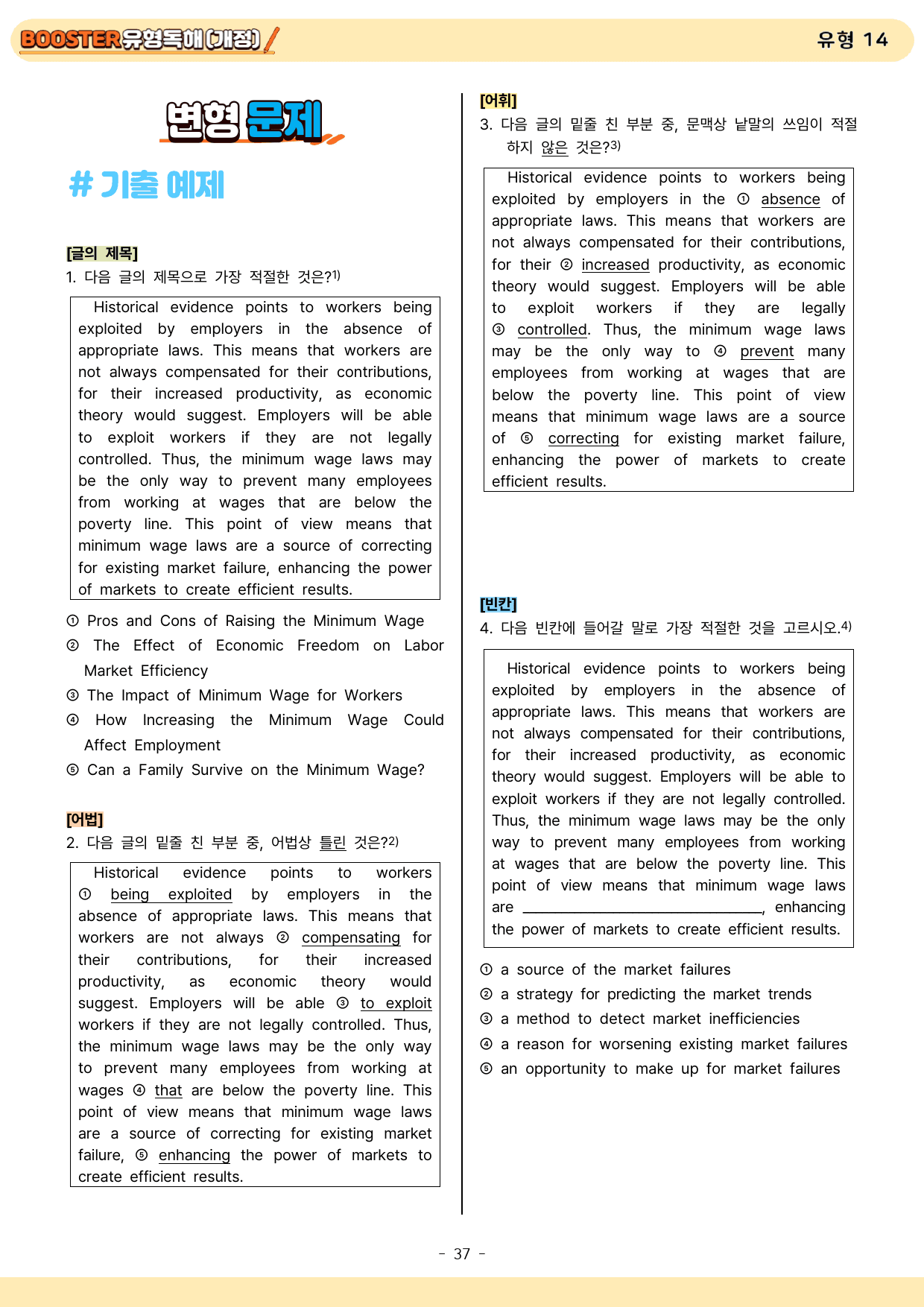 BOOSTER유형독해(개정)

유형 14

변형 문제

# 기출 예제

[글의 제목]

1. 다음 글의 제목으로 가장 적절한 것은?$^{1)}$

Historical evidence points to workers being exploited by employers in the absence of appropriate laws. This means that workers are not always compensated for their contributions, for their increased productivity, as economic theory would suggest. Employers will be able to exploit workers if they are not legally controlled. Thus, the minimum wage laws may be the only way to prevent many employees from working at wages that are below the poverty line. This point of view means that minimum wage laws are a source of correcting for existing market failure, enhancing the power of markets to create efficient results.

① Pros and Cons of Raising the Minimum Wage
② The Effect of Economic Freedom on Labor Market Efficiency
③ The Impact of Minimum Wage for Workers
④ How Increasing the Minimum Wage Could Affect Employment
⑤ Can a Family Survive on the Minimum Wage?

[어법]

2. 다음 글의 밑줄 친 부분 중, 어법상 틀린 것은?$^{2)}$

Historical evidence points to workers ① being exploited by employers in the absence of appropriate laws. This means that workers are not always ② compensating for their contributions, for their increased productivity, as economic theory would suggest. Employers will be able ③ to exploit workers if they are not legally controlled. Thus, the minimum wage laws may be the only way to prevent many employees from working at wages ④ that are below the poverty line. This point of view means that minimum wage laws are a source of correcting for existing market failure, ⑤ enhancing the power of markets to create efficient results.

[어휘]

3. 다음 글의 밑줄 친 부분 중, 문맥상 낱말의 쓰임이 적절하지 않은 것은?$^{3)}$

Historical evidence points to workers being exploited by employers in the ① absence of appropriate laws. This means that workers are not always compensated for their contributions, for their ② increased productivity, as economic theory would suggest. Employers will be able to exploit workers if they are legally ③ controlled. Thus, the minimum wage laws may be the only way to ④ prevent many employees from working at wages that are below the poverty line. This point of view means that minimum wage laws are a source of ⑤ correcting for existing market failure, enhancing the power of markets to create efficient results.

[빈칸]

4. 다음 빈칸에 들어갈 말로 가장 적절한 것을 고르시오.$^{4)}$

Historical evidence points to workers being exploited by employers in the absence of appropriate laws. This means that workers are not always compensated for their contributions, for their increased productivity, as economic theory would suggest. Employers will be able to exploit workers if they are not legally controlled. Thus, the minimum wage laws may be the only way to prevent many employees from working at wages that are below the poverty line. This point of view means that minimum wage laws are ____, enhancing the power of markets to create efficient results.

① a source of the market failures
② a strategy for predicting the market trends
③ a method to detect market inefficiencies
④ a reason for worsening existing market failures
⑤ an opportunity to make up for market failures

- 37 -